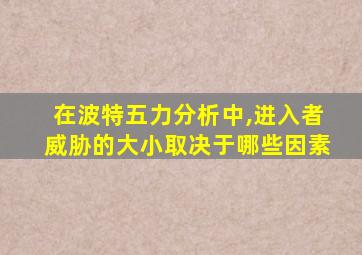 在波特五力分析中,进入者威胁的大小取决于哪些因素